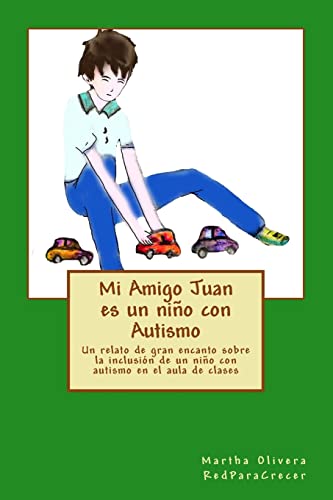 Mi Amigo Juan es un niño con Autismo

Un relato de gran encanto sobre la inclusión de un niño con autismo en el aula de clases

Martha Olivera
RedParaCrecer